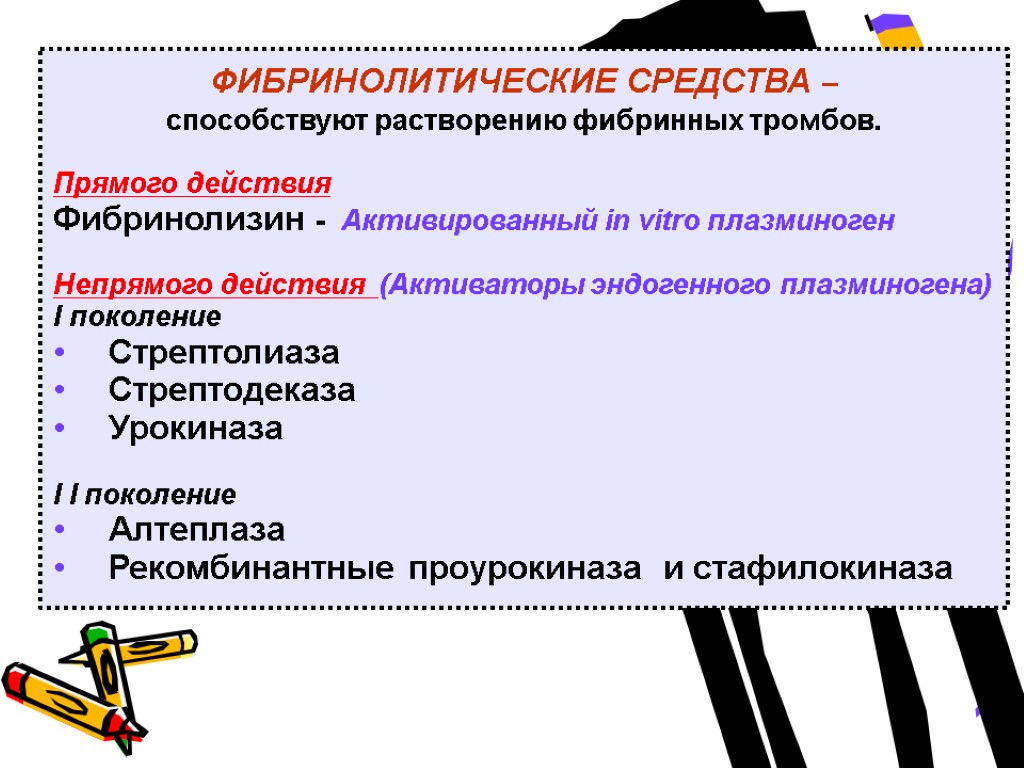 ФИБРИНОЛИТИЧЕСКИЕ СРЕДСТВА –
способствуют растворению фибринных тромбов.

Прямого действия
Фибринолизин - Активированный in vitro плазминоген

Непрямого действия (Активаторы эндогенного плазминогена)
I поколение
• Стрептолиаза
• Стрептодеказа
• Урокиназа

I I поколение
• Алтеплаза
• Рекомбинантные проурокиназа и стафилокиназа